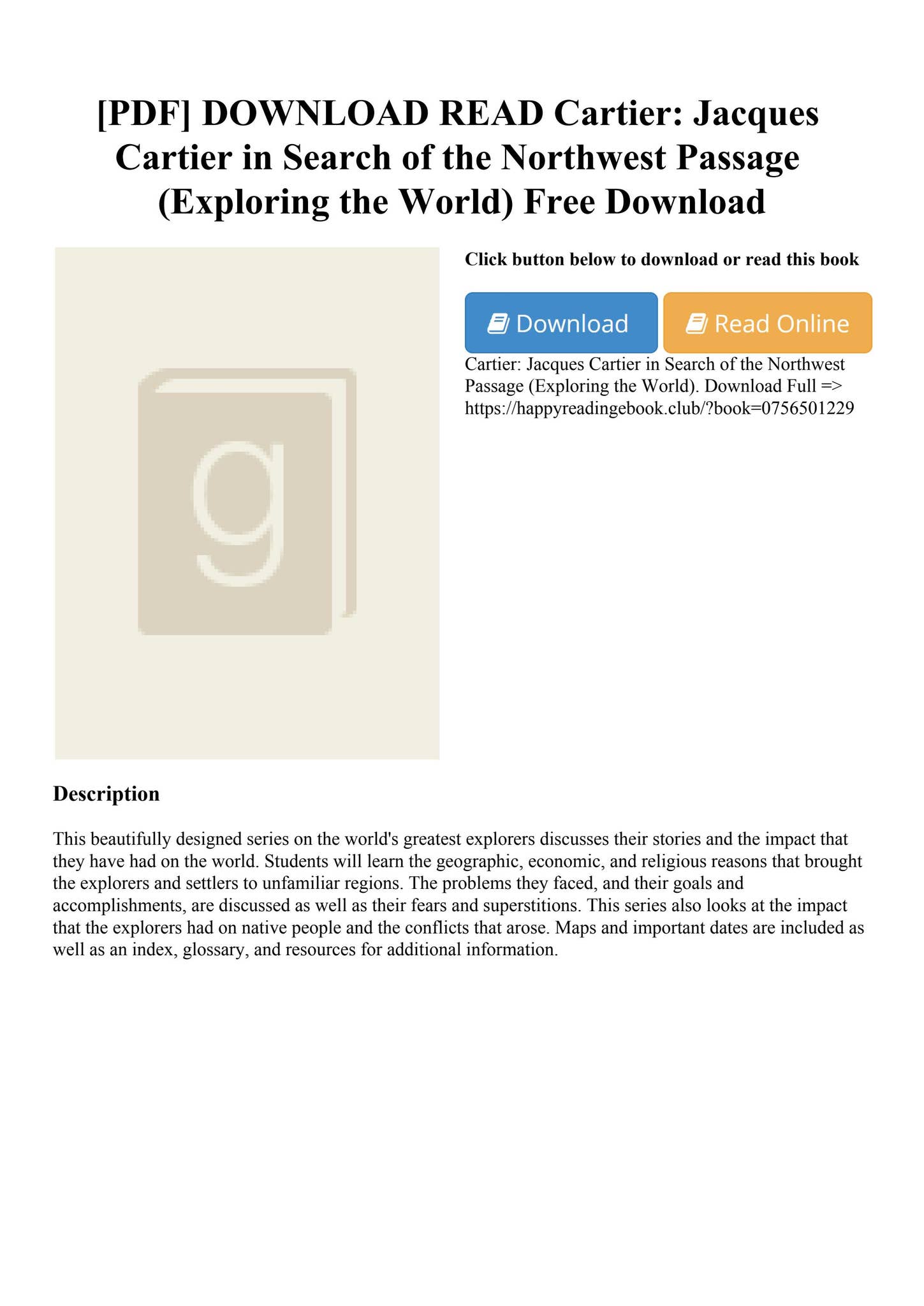 [PDF] DOWNLOAD READ Cartier: Jacques Cartier in Search of the Northwest Passage (Exploring the World) Free Download

g

Click button below to download or read this book

Download

Read Online

Cartier: Jacques Cartier in Search of the Northwest Passage (Exploring the World). Download Full => https://happyreadingebook.club/?book=0756501229

Description

This beautifully designed series on the world's greatest explorers discusses their stories and the impact that they have had on the world. Students will learn the geographic, economic, and religious reasons that brought the explorers and settlers to unfamiliar regions. The problems they faced, and their goals and accomplishments, are discussed as well as their fears and superstitions. This series also looks at the impact that the explorers had on native people and the conflicts that arose. Maps and important dates are included as well as an index, glossary, and resources for additional information.